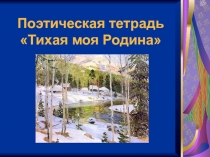 Поэтическая тетрадь «Тихая моя Родина»